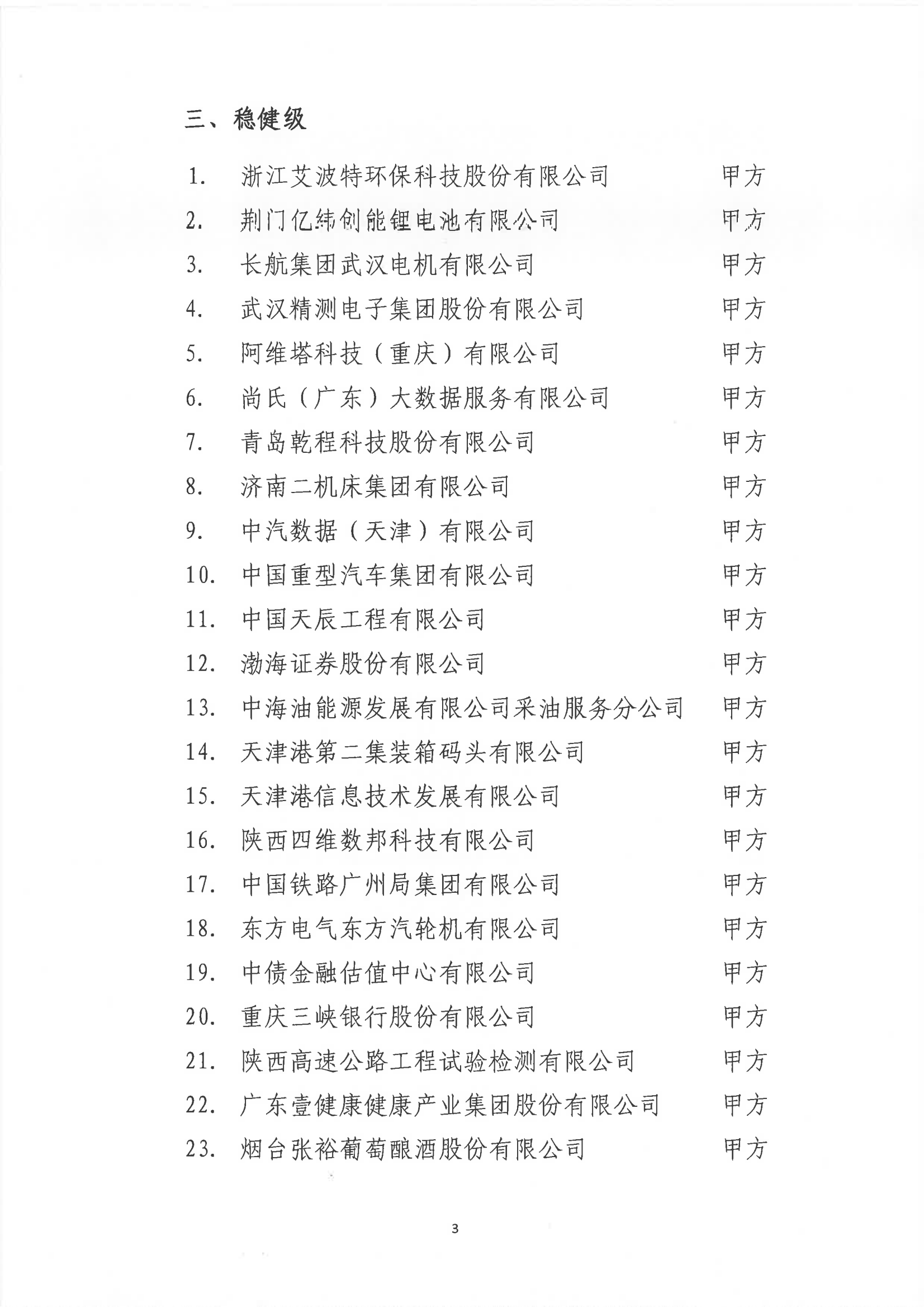 三、稳健级

1. 浙江艾波特环保科技股份有限公司 甲方
2. 荆门亿纬创能锂电池有限公司 甲方
3. 长航集团武汉电机有限公司 甲方
4. 武汉精测电子集团股份有限公司 甲方
5. 阿维塔科技（重庆）有限公司 甲方
6. 尚氏（广东）大数据服务有限公司 甲方
7. 青岛乾程科技股份有限公司 甲方
8. 济南二机床集团有限公司 甲方
9. 中汽数据（天津）有限公司 甲方
10. 中国重型汽车集团有限公司 甲方
11. 中国天辰工程有限公司 甲方
12. 渤海证券股份有限公司 甲方
13. 中海油能源发展有限公司采油服务分公司 甲方
14. 天津港第二集装箱码头有限公司 甲方
15. 天津港信息技术发展有限公司 甲方
16. 陕西四维数邦科技有限公司 甲方
17. 中国铁路广州局集团有限公司 甲方
18. 东方电气东方汽轮机有限公司 甲方
19. 中债金融估值中心有限公司 甲方
20. 重庆三峡银行股份有限公司 甲方
21. 陕西高速公路工程试验检测有限公司 甲方
22. 广东壹健康健康产业集团股份有限公司 甲方
23. 烟台张裕葡萄酿酒股份有限公司 甲方

3